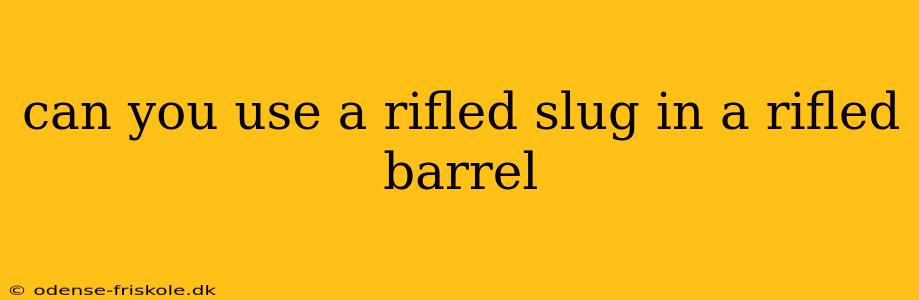 can you use a rifled slug in a rifled barrel

© odense-friskole.dk